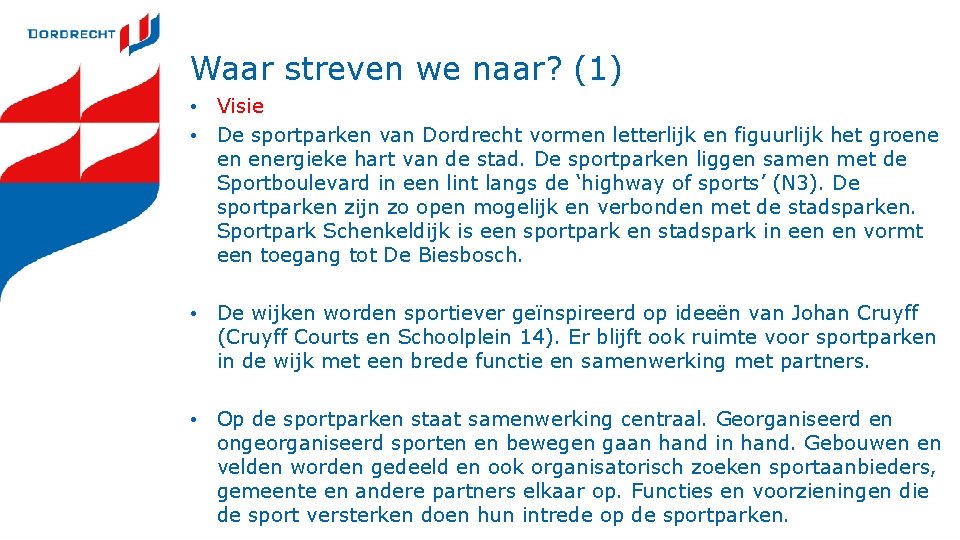 DORDRECHT

Waar streven we naar? (1)

• Visie
• De sportparken van Dordrecht vormen letterlijk en figuurlijk het groene en energieke hart van de stad. De sportparken liggen samen met de Sportboulevard in een lint langs de 'highway of sports' (N3). De sportparken zijn zo open mogelijk en verbonden met de stadsparken. Sportpark Schenkeldijk is een sportpark en stadspark in een en vormt een toegang tot De Biesbosch.

• De wijken worden sportiever geïnspireerd op ideeën van Johan Cruyff (Cruyff Courts en Schoolplein 14). Er blijft ook ruimte voor sportparken in de wijk met een brede functie en samenwerking met partners.

• Op de sportparken staat samenwerking centraal. Georganiseerd en ongeorganiseerd sporten en bewegen gaan hand in hand. Gebouwen en velden worden gedeeld en ook organisatorisch zoeken sportaanbieders, gemeente en andere partners elkaar op. Functies en voorzieningen die de sport versterken doen hun intrede op de sportparken.